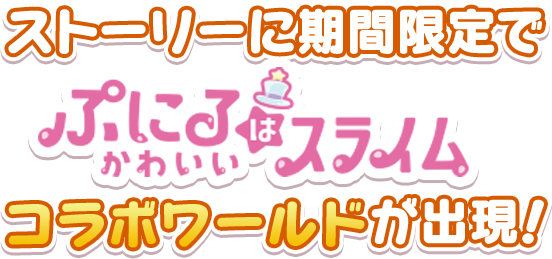 ストーリーに期間限定で

ぷにるはかわいいスライム

コラボワールドが出現！